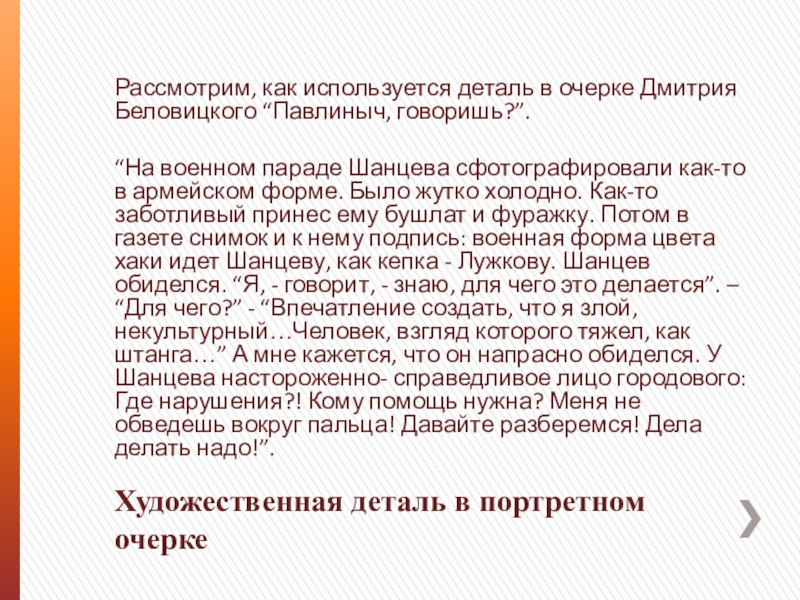 Рассмотрим, как используется деталь в очерке Дмитрия Беловицкого "Павлиныч, говоришь?".

"На военном параде Шанцева сфотографировали как-то в армейском форме. Было жутко холодно. Как-то заботливый принес ему бушлат и фуражку. Потом в газете снимок и к нему подпись: военная форма цвета хаки идет Шанцеву, как кепка - Лужкову. Шанцев обиделся. "Я, - говорит, - знаю, для чего это делается". – "Для чего?" - "Впечатление создать, что я злой, некультурный…Человек, взгляд которого тяжел, как штанга…" А мне кажется, что он напрасно обиделся. У Шанцева настороженно- справедливое лицо городового: Где нарушения?! Кому помощь нужна? Меня не обведешь вокруг пальца! Давайте разберемся! Дела делать надо!".

Художественная деталь в портретном очерке